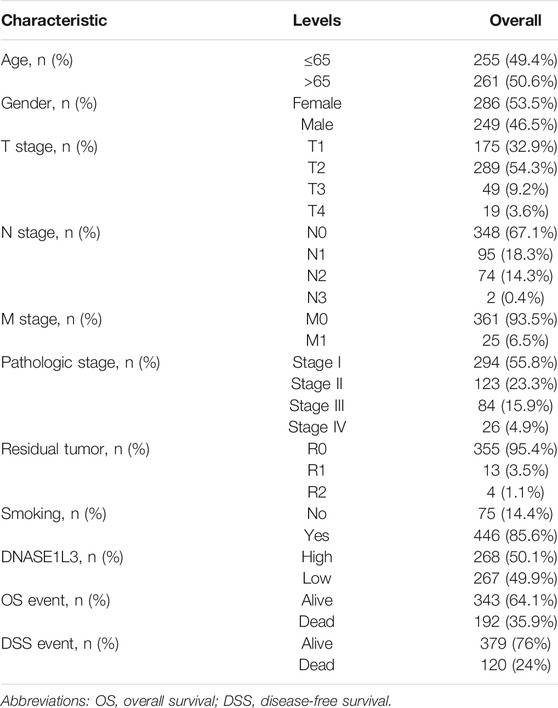 | Characteristic | Levels | Overall |
|---|---|---|
| Age, n (%) | ≤65 | 255 (49.4%) |
| | >65 | 261 (50.6%) |
| Gender, n (%) | Female | 286 (53.5%) |
| | Male | 249 (46.5%) |
| T stage, n (%) | T1 | 175 (32.9%) |
| | T2 | 289 (54.3%) |
| | T3 | 49 (9.2%) |
| | T4 | 19 (3.6%) |
| N stage, n (%) | N0 | 348 (67.1%) |
| | N1 | 95 (18.3%) |
| | N2 | 74 (14.3%) |
| | N3 | 2 (0.4%) |
| M stage, n (%) | M0 | 361 (93.5%) |
| | M1 | 25 (6.5%) |
| Pathologic stage, n (%) | Stage I | 294 (55.8%) |
| | Stage II | 123 (23.3%) |
| | Stage III | 84 (15.9%) |
| | Stage IV | 26 (4.9%) |
| Residual tumor, n (%) | R0 | 355 (95.4%) |
| | R1 | 13 (3.5%) |
| | R2 | 4 (1.1%) |
| Smoking, n (%) | No | 75 (14.4%) |
| | Yes | 446 (85.6%) |
| DNASE1L3, n (%) | High | 268 (50.1%) |
| | Low | 267 (49.9%) |
| OS event, n (%) | Alive | 343 (64.1%) |
| | Dead | 192 (35.9%) |
| DSS event, n (%) | Alive | 379 (76%) |
| | Dead | 120 (24%) |

Abbreviations: OS, overall survival; DSS, disease-free survival.